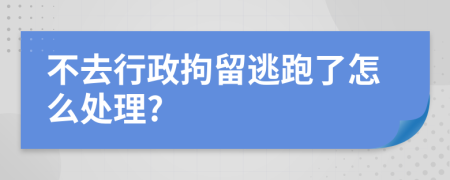 不去行政拘留逃跑了怎么处理?